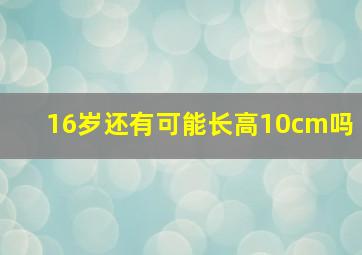 16岁还有可能长高10cm吗